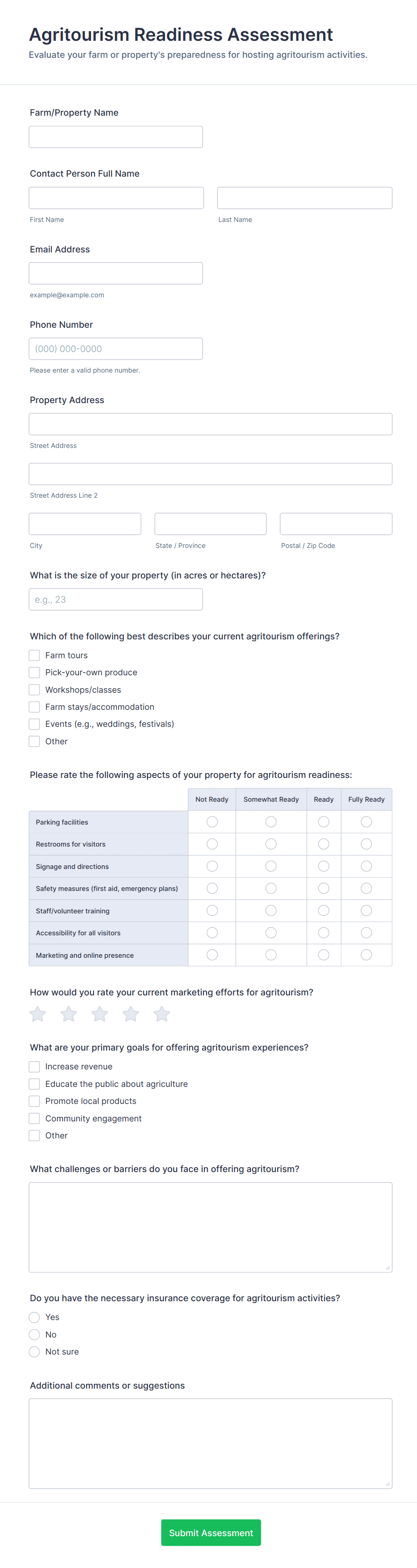 Agritourism Readiness Assessment
Evaluate your farm or property's preparedness for hosting agritourism activities.

Farm/Property Name

Contact Person Full Name

First Name

Last Name

Email Address

example@example.com

Phone Number

(000) 000-0000

Please enter a valid phone number.

Property Address

Street Address

Street Address Line 2

City

State / Province

Postal / Zip Code

What is the size of your property (in acres or hectares)?

e.g., 23

Which of the following best describes your current agritourism offerings?

Farm tours
Pick-your-own produce
Workshops/classes
Farm stays/accommodation
Events (e.g., weddings, festivals)
Other

Please rate the following aspects of your property for agritourism readiness:

| | Not Ready | Somewhat Ready | Ready | Fully Ready |
|---|---|---|---|---|
| Parking facilities | | | | |
| Restrooms for visitors | | | | |
| Signage and directions | | | | |
| Safety measures (first aid, emergency plans) | | | | |
| Staff/volunteer training | | | | |
| Accessibility for all visitors | | | | |
| Marketing and online presence | | | | |

How would you rate your current marketing efforts for agritourism?

What are your primary goals for offering agritourism experiences?

Increase revenue
Educate the public about agriculture
Promote local products
Community engagement
Other

What challenges or barriers do you face in offering agritourism?

Do you have the necessary insurance coverage for agritourism activities?

Yes
No
Not sure

Additional comments or suggestions

Submit Assessment